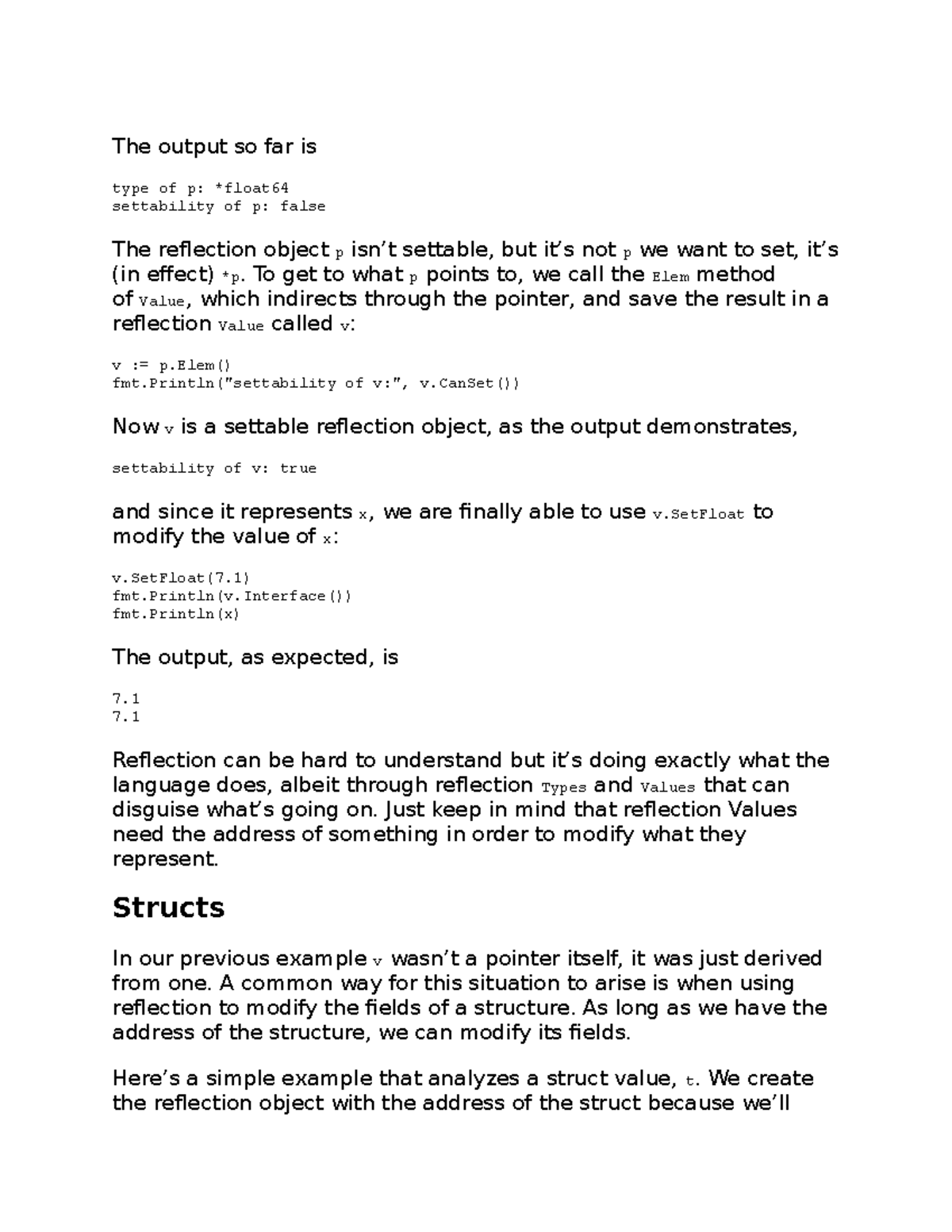 The output so far is

type of p: *float64
settability of p: false

The reflection object p isn’t settable, but it’s not p we want to set, it’s (in effect) *p. To get to what p points to, we call the Elem method of Value, which indirects through the pointer, and save the result in a reflection Value called v:

v := p.Elem()
fmt.Println("settability of v:", v.CanSet())

Now v is a settable reflection object, as the output demonstrates,

settability of v: true

and since it represents x, we are finally able to use v.SetFloat to modify the value of x:

v.SetFloat(7.1)
fmt.Println(v.Interface())
fmt.Println(x)

The output, as expected, is

7.1
7.1

Reflection can be hard to understand but it’s doing exactly what the language does, albeit through reflection Types and Values that can disguise what’s going on. Just keep in mind that reflection Values need the address of something in order to modify what they represent.

Structs

In our previous example v wasn’t a pointer itself, it was just derived from one. A common way for this situation to arise is when using reflection to modify the fields of a structure. As long as we have the address of the structure, we can modify its fields.

Here’s a simple example that analyzes a struct value, t. We create the reflection object with the address of the struct because we’ll